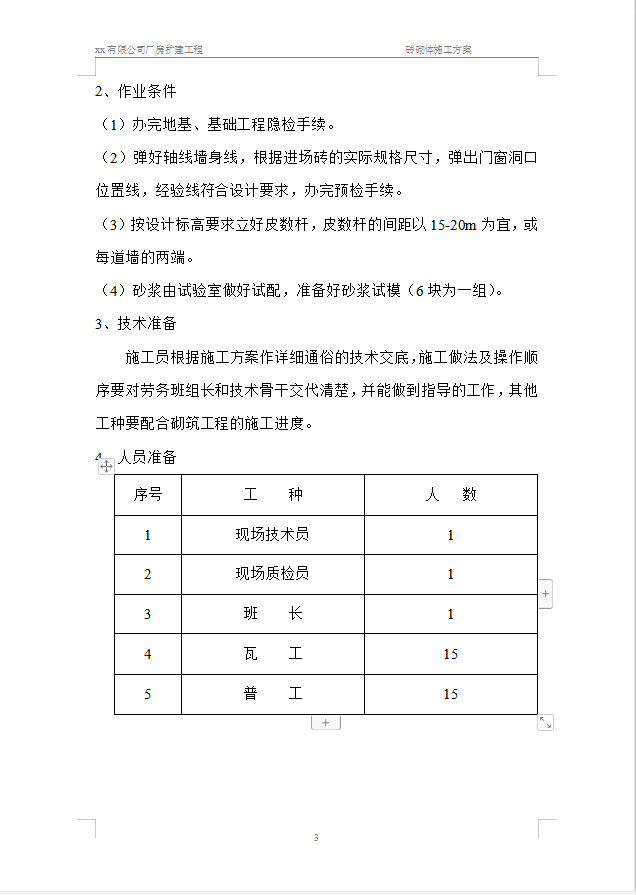 xx有限公司厂房扩建工程　　　　　　　　砖砌体施工方案

2、作业条件

（1）办完地基、基础工程隐检手续。

（2）弹好轴线墙身线，根据进场砖的实际规格尺寸，弹出门窗洞口位置线，经验线符合设计要求，办完预检手续。

（3）按设计标高要求立好皮数杆，皮数杆的间距以15-20m为宜，或每道墙的两端。

（4）砂浆由试验室做好试配，准备好砂浆试模（6块为一组）。

3、技术准备

施工员根据施工方案作详细通俗的技术交底，施工做法及操作顺序要对劳务班组长和技术骨干交代清楚，并能做到指导的工作，其他工种要配合砌筑工程的施工进度。

4、人员准备

| 序号 | 工　种 | 人　数 |
|---|---|---|
| 1 | 现场技术员 | 1 |
| 2 | 现场质检员 | 1 |
| 3 | 班　长 | 1 |
| 4 | 瓦　工 | 15 |
| 5 | 普　工 | 15 |

3